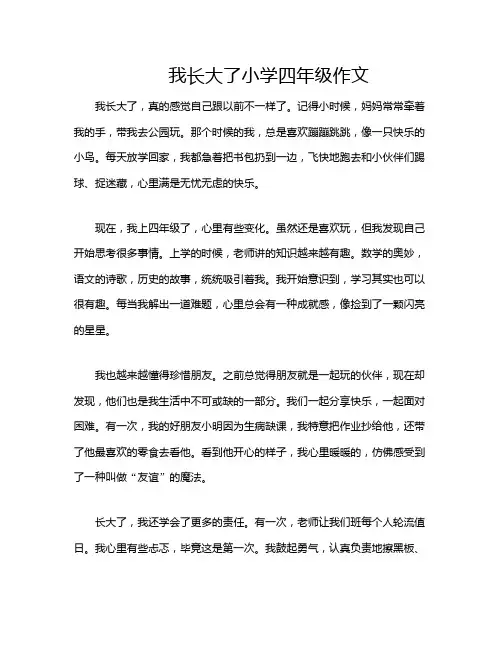 我长大了小学四年级作文

我长大了，真的感觉自己跟以前不一样了。记得小时候，妈妈常常牵着我的手，带我去公园玩。那个时候的我，总是喜欢蹦蹦跳跳，像一只快乐的小鸟。每天放学回家，我都急着把书包扔到一边，飞快地跑去和小伙伴们踢球、捉迷藏，心里满是无忧无虑的快乐。

现在，我上四年级了，心里有些变化。虽然还是喜欢玩，但我发现自己开始思考很多事情。上学的时候，老师讲的知识越来越有趣。数学的奥妙，语文的诗歌，历史的故事，统统吸引着我。我开始意识到，学习其实也可以很有趣。每当我解出一道难题，心里总会有一种成就感，像捡到了一颗闪亮的星星。

我也越来越懂得珍惜朋友。之前总觉得朋友就是一起玩的伙伴，现在却发现，他们也是我生活中不可或缺的一部分。我们一起分享快乐，一起面对困难。有一次，我的好朋友小明因为生病缺课，我特意把作业抄给他，还带了他最喜欢的零食去看他。看到他开心的样子，我心里暖暖的，仿佛感受到了一种叫做“友谊”的魔法。

长大了，我还学会了更多的责任。有一次，老师让我们班每个人轮流值日。我心里有些忐忑，毕竟这是第一次。我鼓起勇气，认真负责地擦黑板、